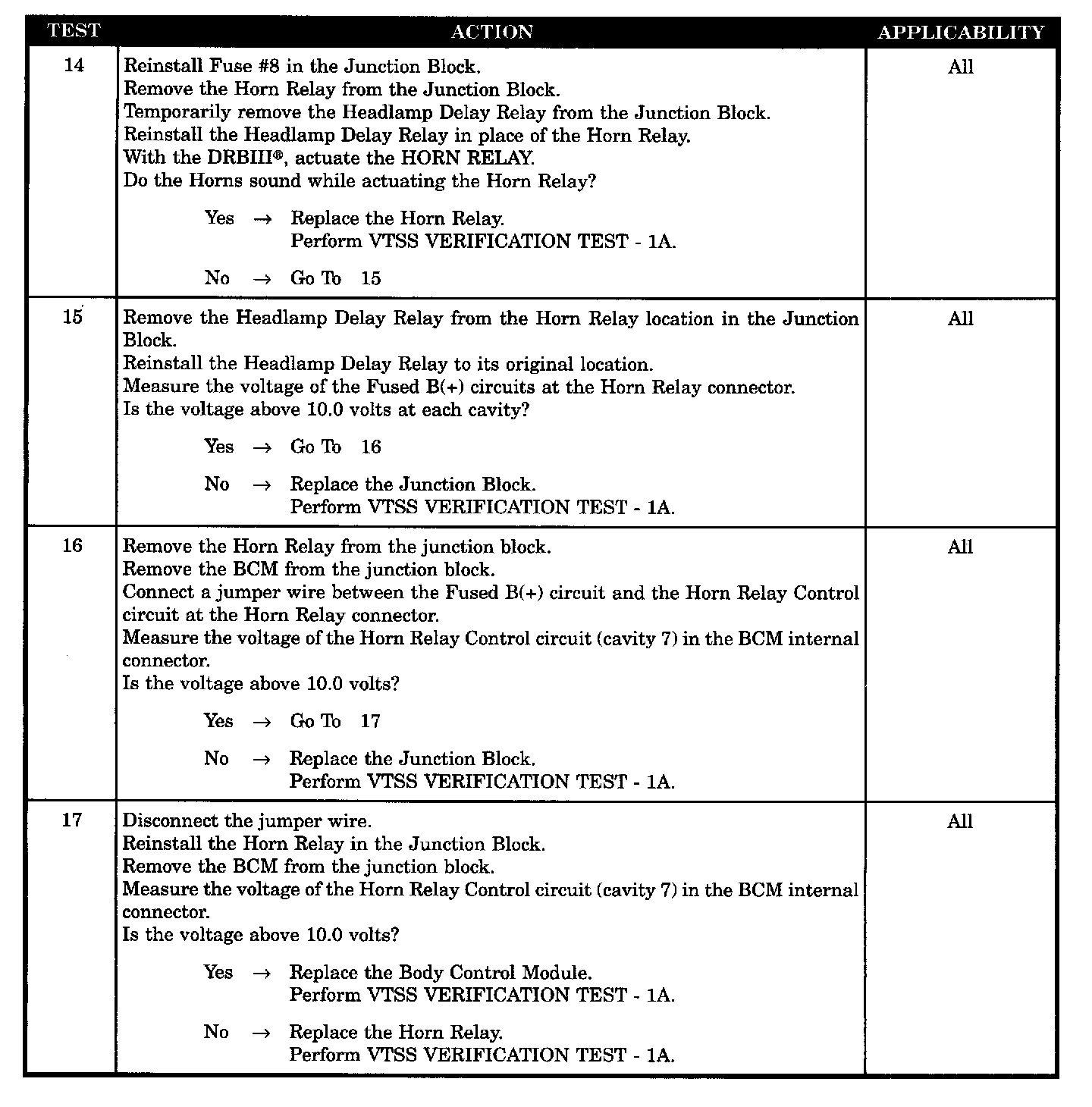 | TEST | ACTION | APPLICABILITY |
|---|---|---|
| 14 | Reinstall Fuse #8 in the Junction Block.<br>Remove the Horn Relay from the Junction Block.<br>Temporarily remove the Headlamp Delay Relay from the Junction Block.<br>Reinstall the Headlamp Delay Relay in place of the Horn Relay.<br>With the DRBIII®, actuate the HORN RELAY.<br>Do the Horns sound while actuating the Horn Relay?<br><br>Yes → Replace the Horn Relay.<br>Perform VTSS VERIFICATION TEST - 1A.<br><br>No → Go To 15 | All |
| 15 | Remove the Headlamp Delay Relay from the Horn Relay location in the Junction Block.<br>Reinstall the Headlamp Delay Relay to its original location.<br>Measure the voltage of the Fused B(+) circuits at the Horn Relay connector.<br>Is the voltage above 10.0 volts at each cavity?<br><br>Yes → Go To 16<br><br>No → Replace the Junction Block.<br>Perform VTSS VERIFICATION TEST - 1A. | All |
| 16 | Remove the Horn Relay from the junction block.<br>Remove the BCM from the junction block.<br>Connect a jumper wire between the Fused B(+) circuit and the Horn Relay Control circuit at the Horn Relay connector.<br>Measure the voltage of the Horn Relay Control circuit (cavity 7) in the BCM internal connector.<br>Is the voltage above 10.0 volts?<br><br>Yes → Go To 17<br><br>No → Replace the Junction Block.<br>Perform VTSS VERIFICATION TEST - 1A. | All |
| 17 | Disconnect the jumper wire.<br>Reinstall the Horn Relay in the Junction Block.<br>Remove the BCM from the junction block.<br>Measure the voltage of the Horn Relay Control circuit (cavity 7) in the BCM internal connector.<br>Is the voltage above 10.0 volts?<br><br>Yes → Replace the Body Control Module.<br>Perform VTSS VERIFICATION TEST - 1A.<br><br>No → Replace the Horn Relay.<br>Perform VTSS VERIFICATION TEST - 1A. | All |